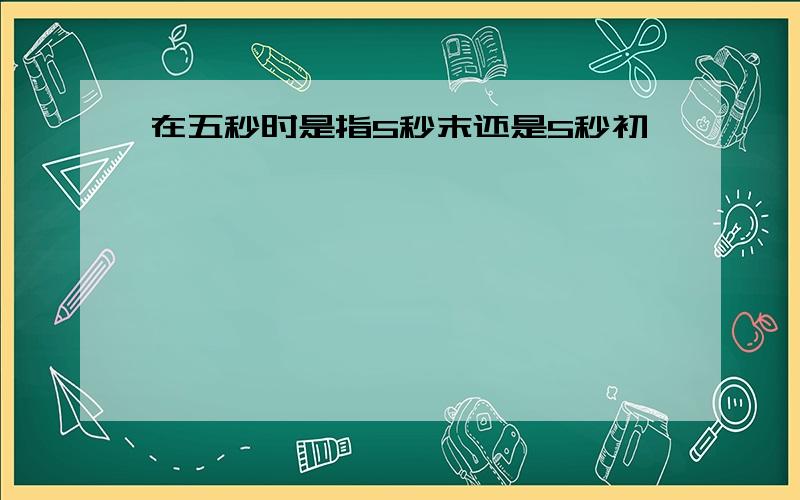 在五秒时是指5秒末还是5秒初